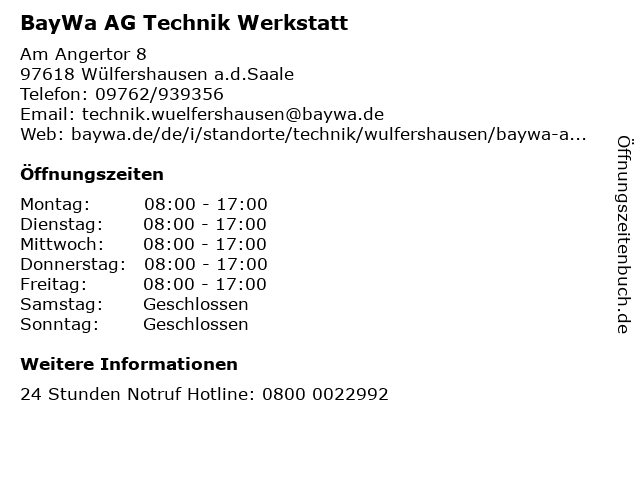 BayWa AG Technik Werkstatt

Am Angertor 8
97618 Wülfershausen a.d.Saale
Telefon: 09762/939356
Email: technik.wuelfershausen@baywa.de
Web: baywa.de/de/i/standorte/technik/wulfershausen/baywa-a...

Öffnungszeiten

Montag: 08:00 - 17:00
Dienstag: 08:00 - 17:00
Mittwoch: 08:00 - 17:00
Donnerstag: 08:00 - 17:00
Freitag: 08:00 - 17:00
Samstag: Geschlossen
Sonntag: Geschlossen

Weitere Informationen

24 Stunden Notruf Hotline: 0800 0022992

Öffnungszeitenbuch.de